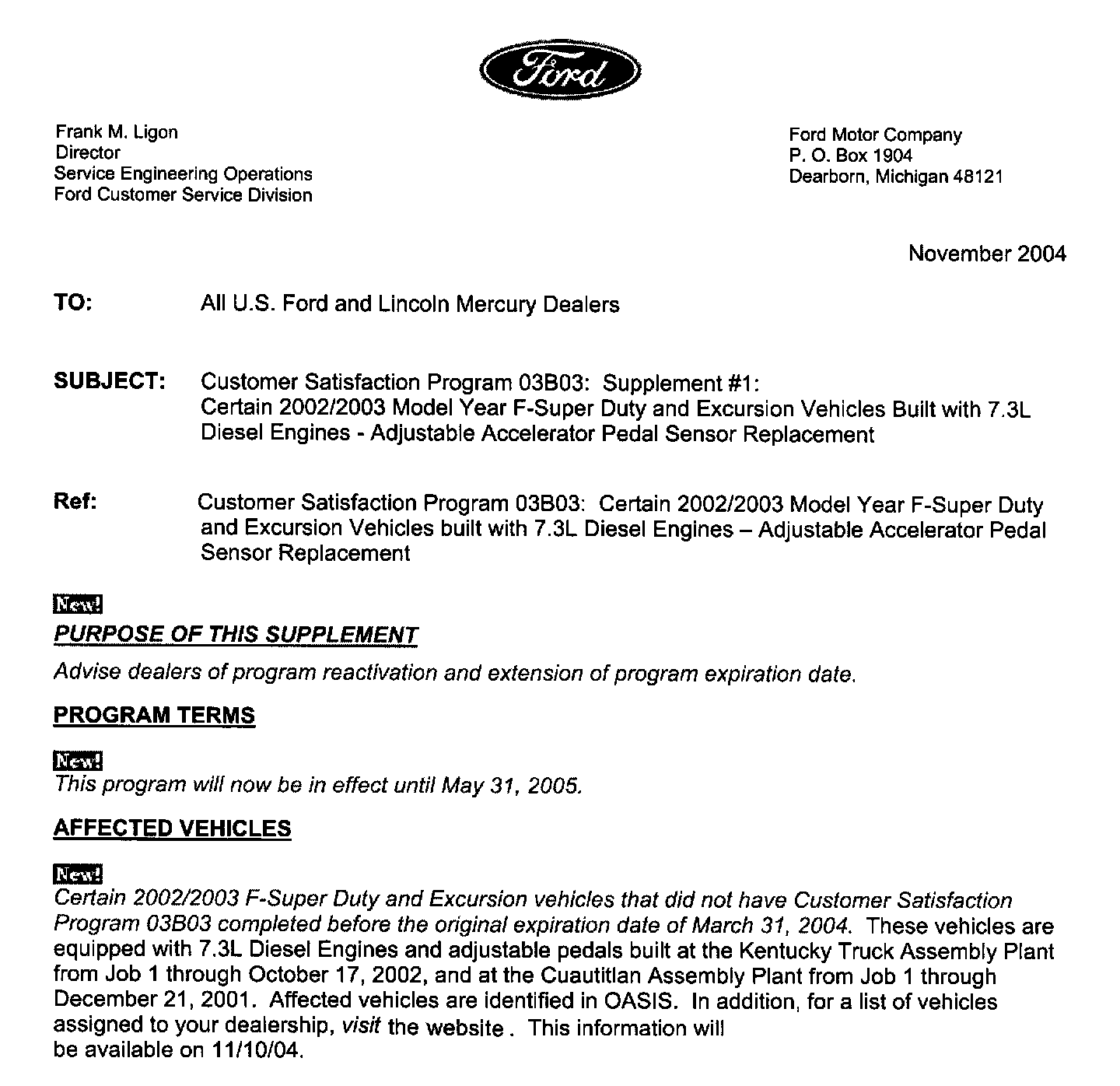 Ford

Frank M. Ligon
Director
Service Engineering Operations
Ford Customer Service Division

Ford Motor Company
P. O. Box 1904
Dearborn, Michigan 48121

November 2004

TO: All U.S. Ford and Lincoln Mercury Dealers

SUBJECT: Customer Satisfaction Program 03B03: Supplement #1: Certain 2002/2003 Model Year F-Super Duty and Excursion Vehicles Built with 7.3L Diesel Engines - Adjustable Accelerator Pedal Sensor Replacement

Ref: Customer Satisfaction Program 03B03: Certain 2002/2003 Model Year F-Super Duty and Excursion Vehicles built with 7.3L Diesel Engines – Adjustable Accelerator Pedal Sensor Replacement

New!
PURPOSE OF THIS SUPPLEMENT
Advise dealers of program reactivation and extension of program expiration date.

PROGRAM TERMS

New!
This program will now be in effect until May 31, 2005.

AFFECTED VEHICLES

New!
Certain 2002/2003 F-Super Duty and Excursion vehicles that did not have Customer Satisfaction Program 03B03 completed before the original expiration date of March 31, 2004. These vehicles are equipped with 7.3L Diesel Engines and adjustable pedals built at the Kentucky Truck Assembly Plant from Job 1 through October 17, 2002, and at the Cuautitlan Assembly Plant from Job 1 through December 21, 2001. Affected vehicles are identified in OASIS. In addition, for a list of vehicles assigned to your dealership, visit the website . This information will be available on 11/10/04.